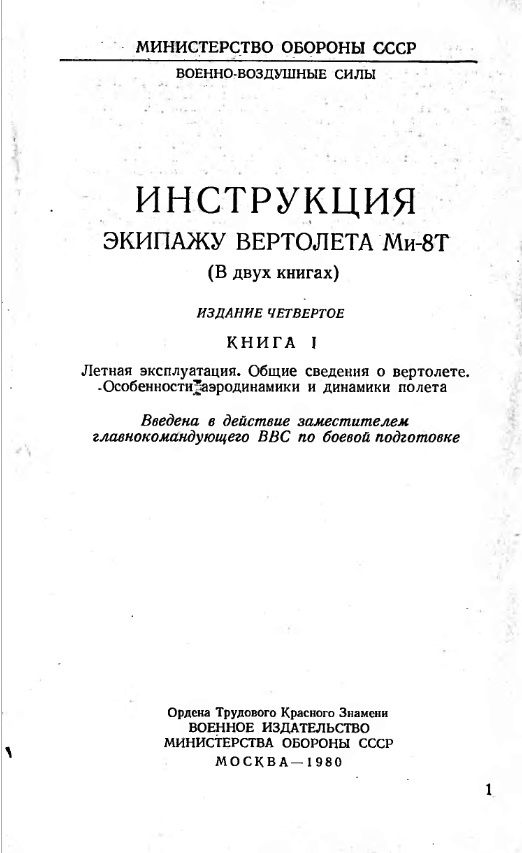 МИНИСТЕРСТВО ОБОРОНЫ СССР

ВОЕННО-ВОЗДУШНЫЕ СИЛЫ

ИНСТРУКЦИЯ

ЭКИПАЖУ ВЕРТОЛЕТА Ми-8Т

(В двух книгах)

ИЗДАНИЕ ЧЕТВЕРТОЕ

КНИГА I

Летная эксплуатация. Общие сведения о вертолете. Особенности аэродинамики и динамики полета

Введена в действие заместителем главнокомандующего ВВС по боевой подготовке

Ордена Трудового Красного Знамени
ВОЕННОЕ ИЗДАТЕЛЬСТВО
МИНИСТЕРСТВА ОБОРОНЫ СССР
МОСКВА—1980

1